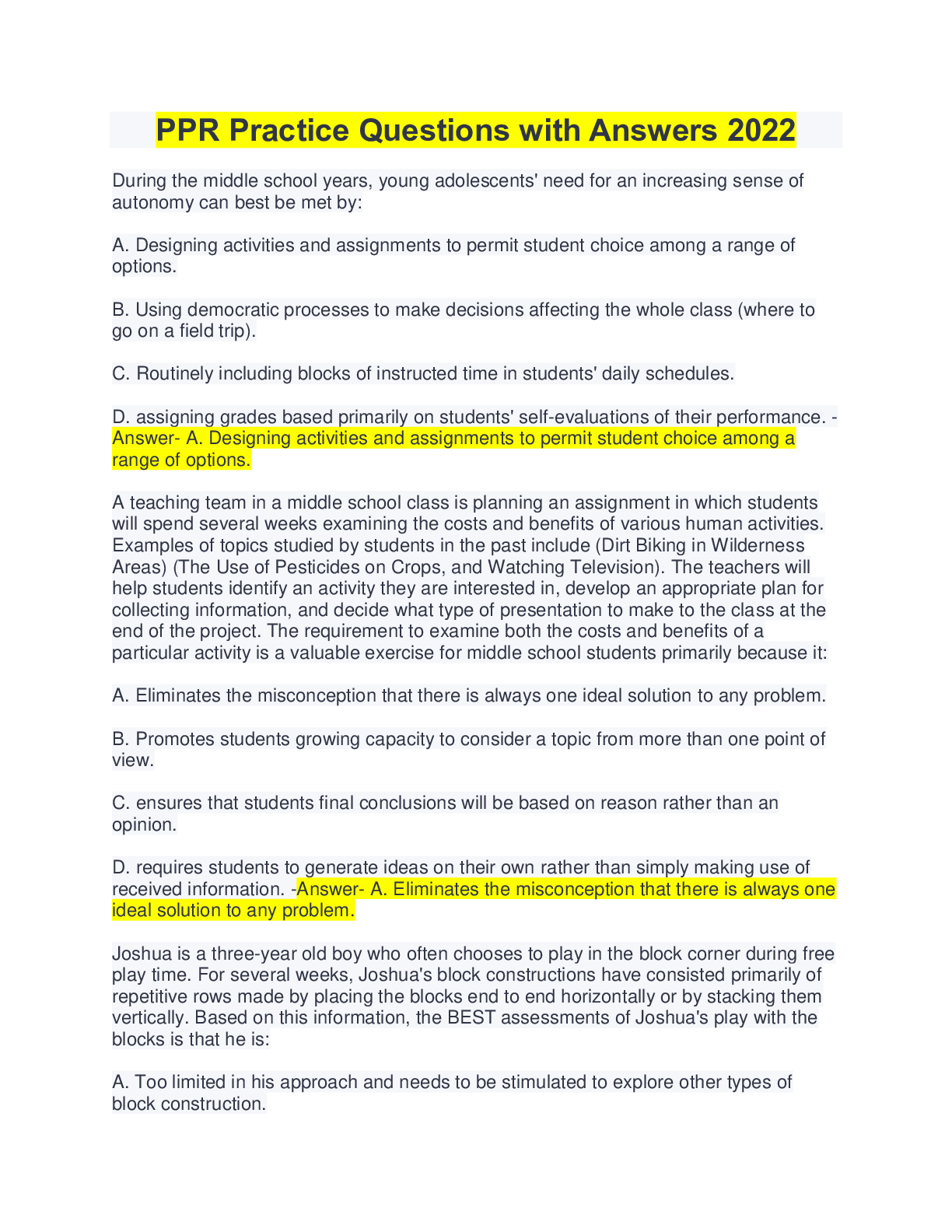 PPR Practice Questions with Answers 2022

During the middle school years, young adolescents' need for an increasing sense of autonomy can best be met by:

A. Designing activities and assignments to permit student choice among a range of options.

B. Using democratic processes to make decisions affecting the whole class (where to go on a field trip).

C. Routinely including blocks of instructed time in students' daily schedules.

D. assigning grades based primarily on students' self-evaluations of their performance. -Answer- A. Designing activities and assignments to permit student choice among a range of options.

A teaching team in a middle school class is planning an assignment in which students will spend several weeks examining the costs and benefits of various human activities. Examples of topics studied by students in the past include (Dirt Biking in Wilderness Areas) (The Use of Pesticides on Crops, and Watching Television). The teachers will help students identify an activity they are interested in, develop an appropriate plan for collecting information, and decide what type of presentation to make to the class at the end of the project. The requirement to examine both the costs and benefits of a particular activity is a valuable exercise for middle school students primarily because it:

A. Eliminates the misconception that there is always one ideal solution to any problem.

B. Promotes students growing capacity to consider a topic from more than one point of view.

C. ensures that students final conclusions will be based on reason rather than an opinion.

D. requires students to generate ideas on their own rather than simply making use of received information. -Answer- A. Eliminates the misconception that there is always one ideal solution to any problem.

Joshua is a three-year old boy who often chooses to play in the block corner during free play time. For several weeks, Joshua's block constructions have consisted primarily of repetitive rows made by placing the blocks end to end horizontally or by stacking them vertically. Based on this information, the BEST assessments of Joshua's play with the blocks is that he is:

A. Too limited in his approach and needs to be stimulated to explore other types of block construction.